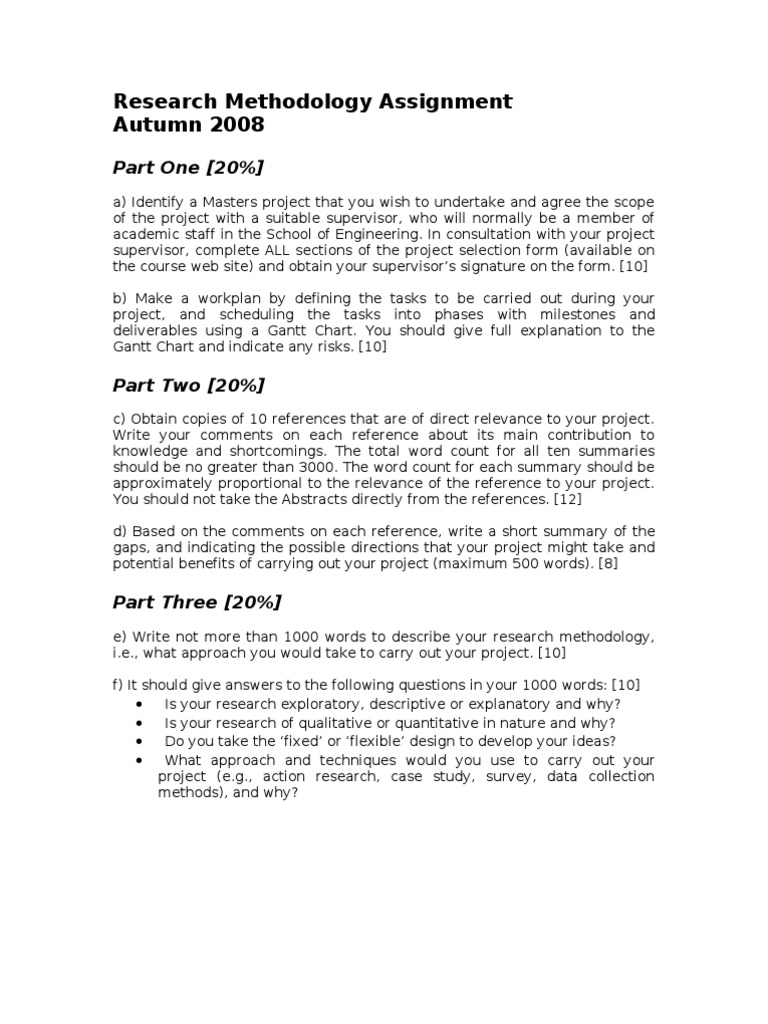 Research Methodology Assignment
Autumn 2008

Part One [20%]

a) Identify a Masters project that you wish to undertake and agree the scope of the project with a suitable supervisor, who will normally be a member of academic staff in the School of Engineering. In consultation with your project supervisor, complete ALL sections of the project selection form (available on the course web site) and obtain your supervisor's signature on the form. [10]

b) Make a workplan by defining the tasks to be carried out during your project, and scheduling the tasks into phases with milestones and deliverables using a Gantt Chart. You should give full explanation to the Gantt Chart and indicate any risks. [10]

Part Two [20%]

c) Obtain copies of 10 references that are of direct relevance to your project. Write your comments on each reference about its main contribution to knowledge and shortcomings. The total word count for all ten summaries should be no greater than 3000. The word count for each summary should be approximately proportional to the relevance of the reference to your project. You should not take the Abstracts directly from the references. [12]

d) Based on the comments on each reference, write a short summary of the gaps, and indicating the possible directions that your project might take and potential benefits of carrying out your project (maximum 500 words). [8]

Part Three [20%]

e) Write not more than 1000 words to describe your research methodology, i.e., what approach you would take to carry out your project. [10]

f) It should give answers to the following questions in your 1000 words: [10]
• Is your research exploratory, descriptive or explanatory and why?
• Is your research of qualitative or quantitative in nature and why?
• Do you take the 'fixed' or 'flexible' design to develop your ideas?
• What approach and techniques would you use to carry out your project (e.g., action research, case study, survey, data collection methods), and why?